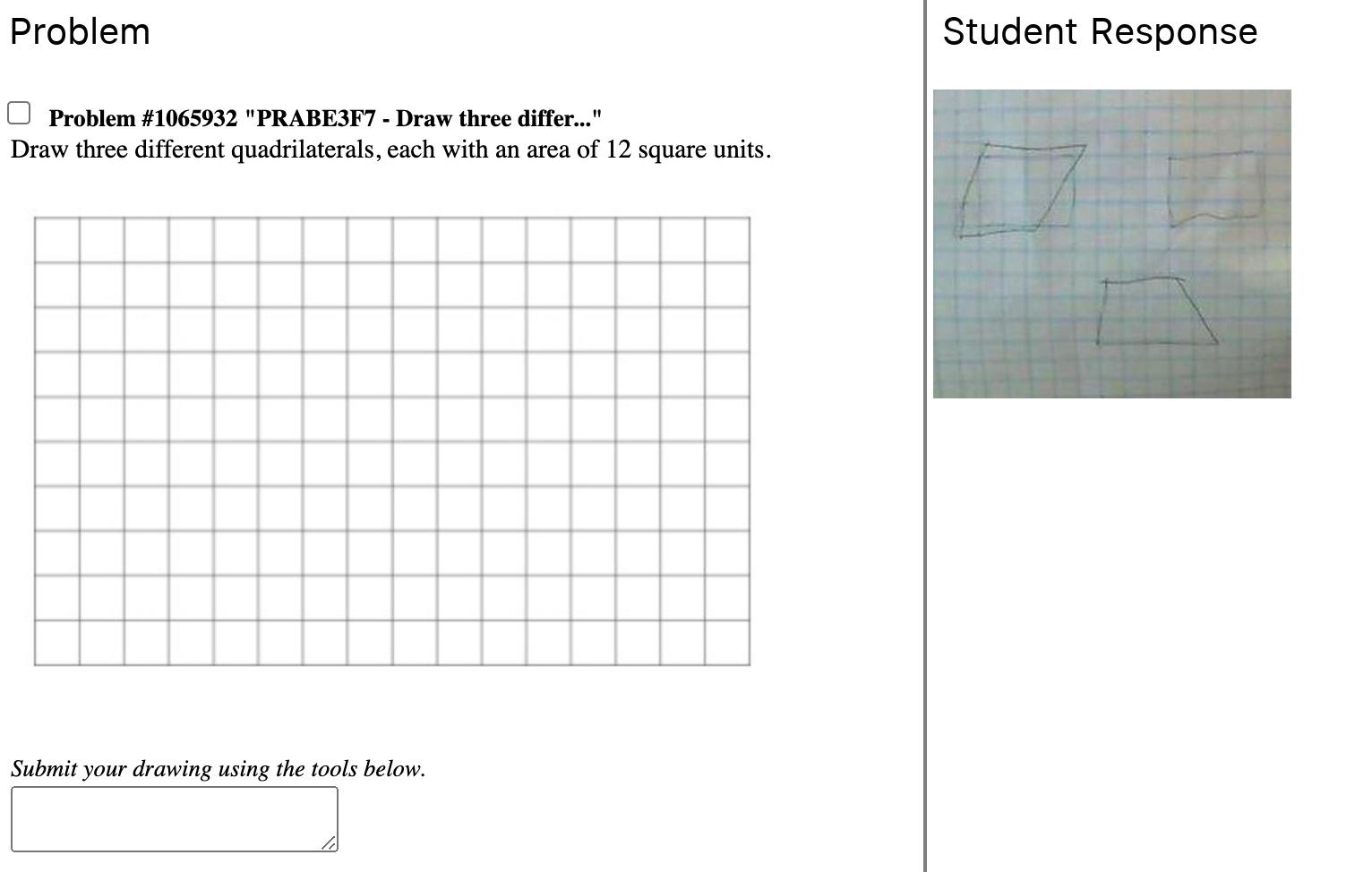 Problem

Problem #1065932 "PRABE3F7 - Draw three differ..."
Draw three different quadrilaterals, each with an area of 12 square units.

Submit your drawing using the tools below.

Student Response